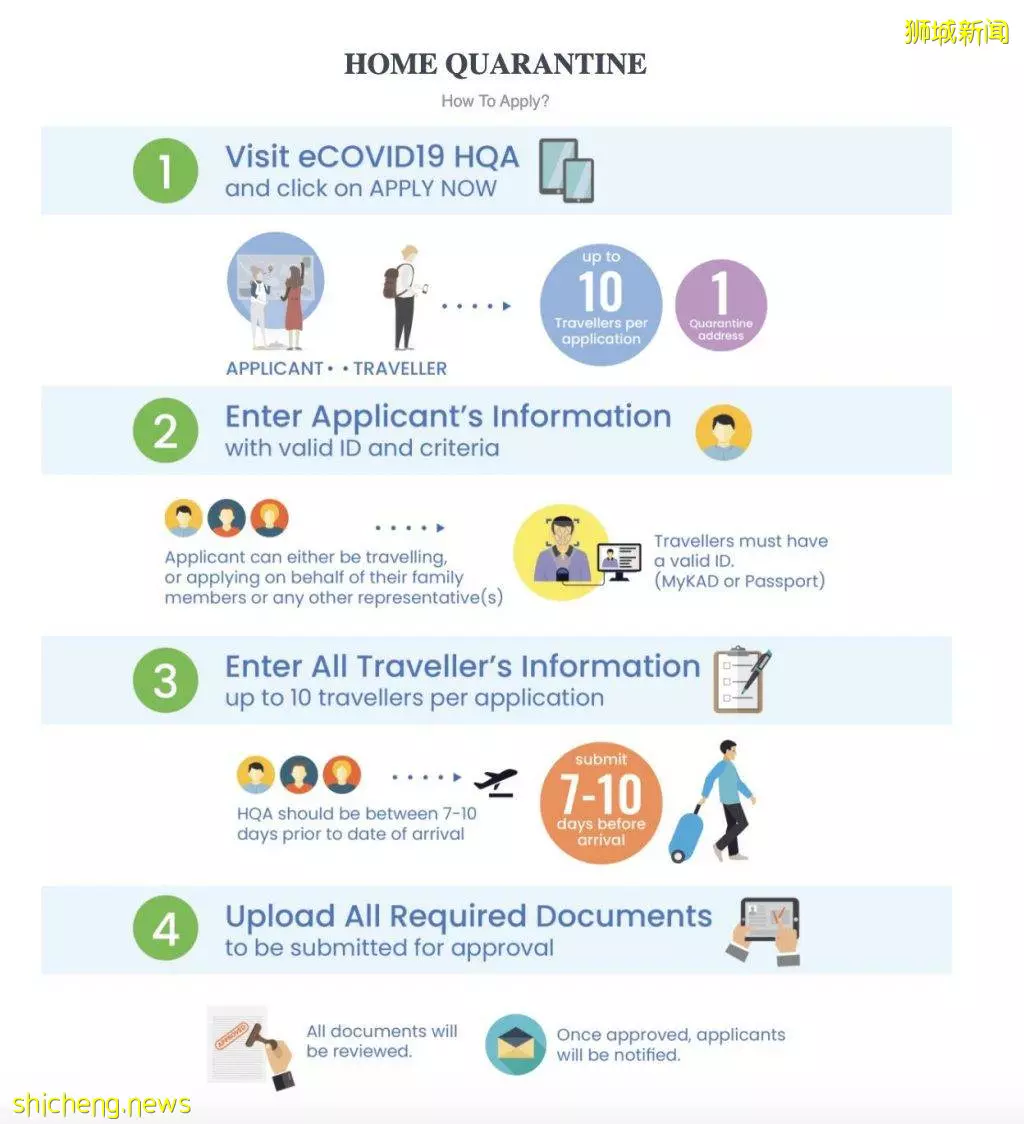 狮城新闻

HOME QUARANTINE

How To Apply?

1 Visit eCOVID19 HQA and click on APPLY NOW

APPLICANT • • TRAVELLER

up to 10 Travellers per application

1 Quarantine address

2 Enter Applicant's Information with valid ID and criteria

Applicant can either be travelling, or applying on behalf of their family members or any other representative(s)

Travellers must have a valid ID. (MyKAD or Passport)

3 Enter All Traveller's Information up to 10 travellers per application

HQA should be between 7-10 days prior to date of arrival

submit 7-10 days before arrival

4 Upload All Required Documents to be submitted for approval

APPROVED

All documents will be reviewed.

Once approved, applicants will be notified.

shicheng.news